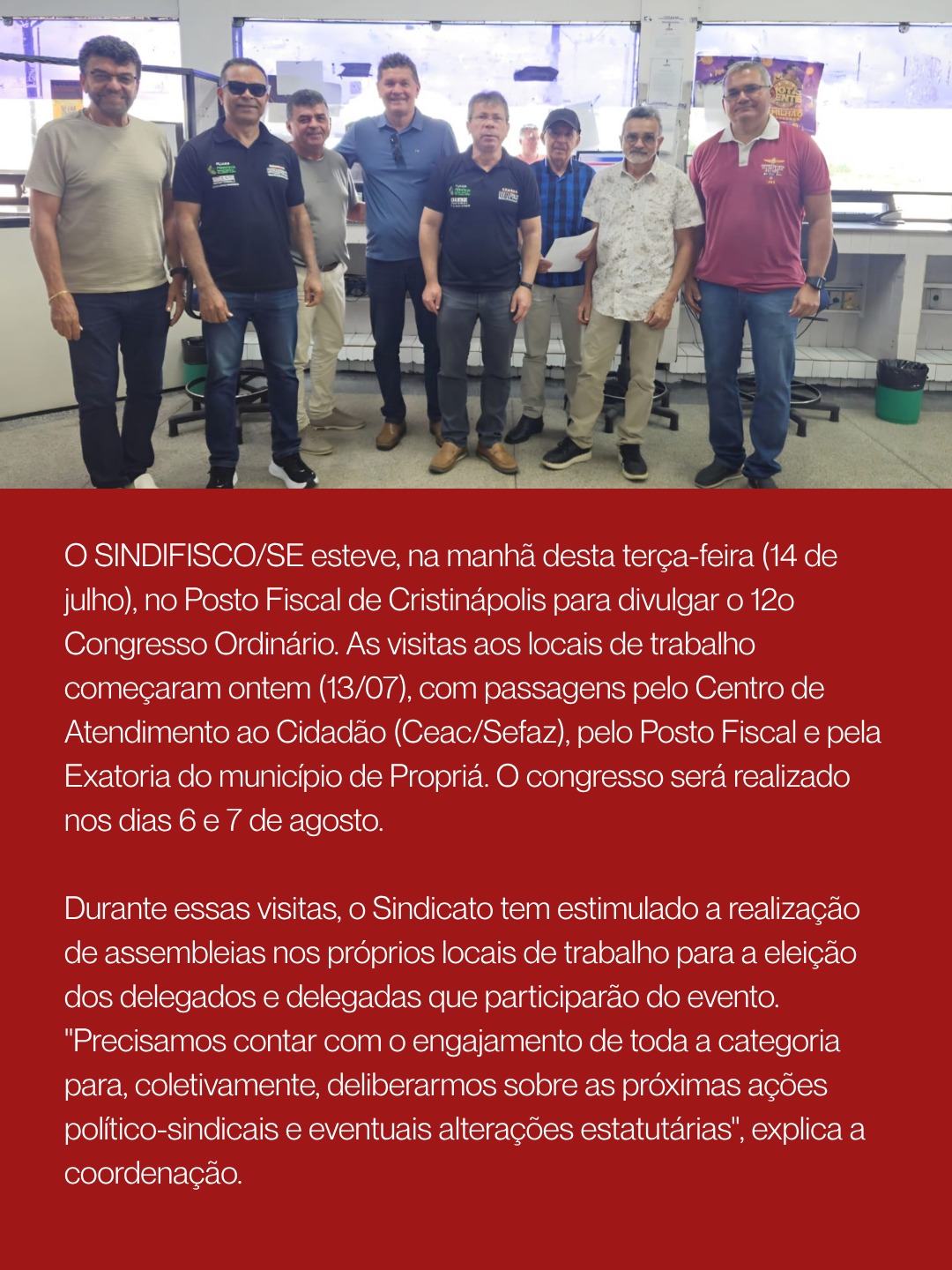 O SINDIFISCO/SE esteve, na manhã desta terça-feira (14 de julho), no Posto Fiscal de Cristinápolis para divulgar o 12o Congresso Ordinário. As visitas aos locais de trabalho começaram ontem (13/07), com passagens pelo Centro de Atendimento ao Cidadão (Ceac/Sefaz), pelo Posto Fiscal e pela Exatoria do município de Propriá. O congresso será realizado nos dias 6 e 7 de agosto.

Durante essas visitas, o Sindicato tem estimulado a realização de assembleias nos próprios locais de trabalho para a eleição dos delegados e delegadas que participarão do evento. "Precisamos contar com o engajamento de toda a categoria para, coletivamente, deliberarmos sobre as próximas ações político-sindicais e eventuais alterações estatutárias", explica a coordenação.